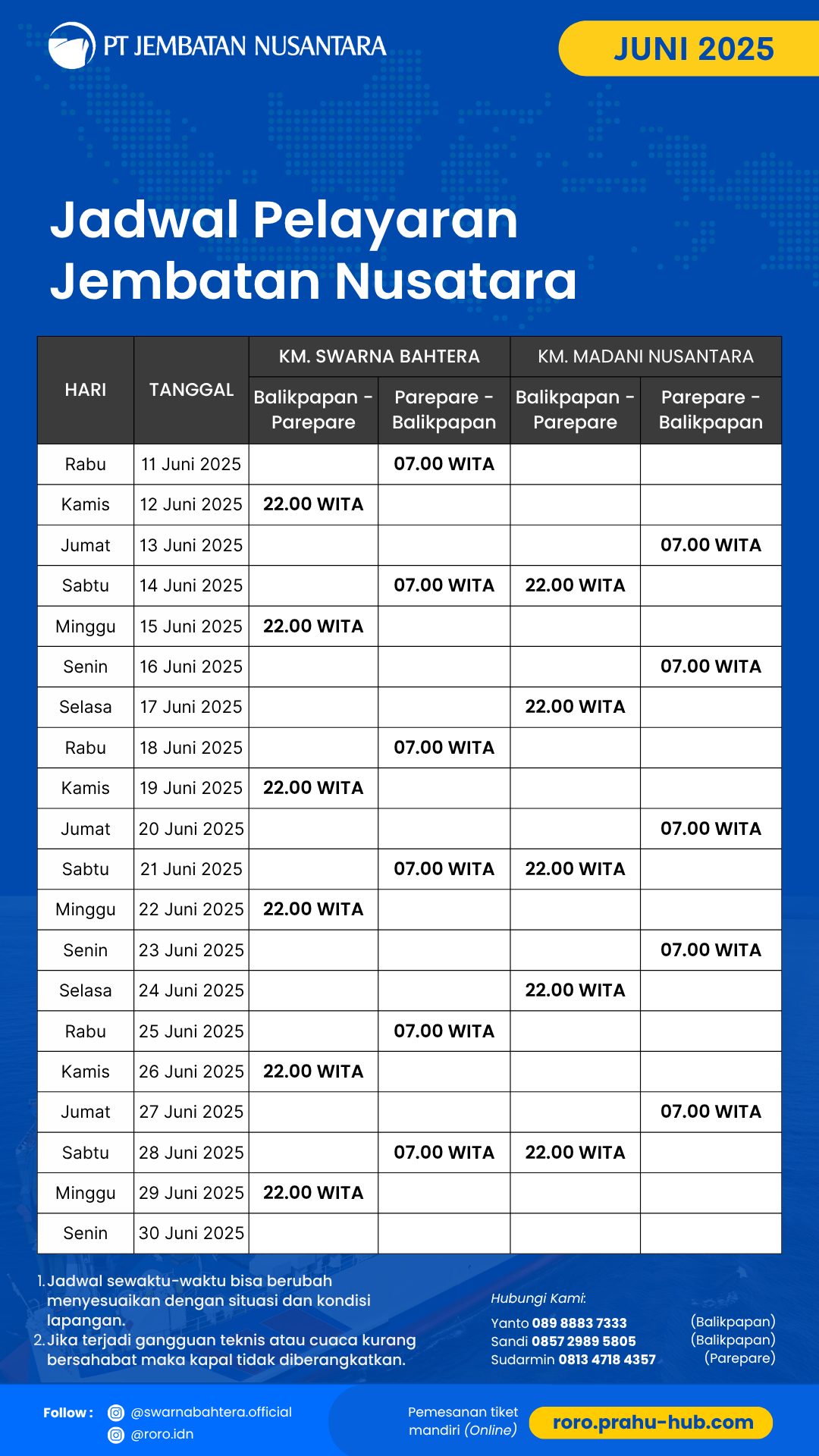 PT JEMBATAN NUSANTARA

JUNI 2025

Jadwal Pelayaran Jembatan Nusatara

| HARI | TANGGAL | KM. SWARNA BAHTERA Balikpapan - Parepare | KM. SWARNA BAHTERA Parepare - Balikpapan | KM. MADANI NUSANTARA Balikpapan - Parepare | KM. MADANI NUSANTARA Parepare - Balikpapan |
|---|---|---|---|---|---|
| Rabu | 11 Juni 2025 | | 07.00 WITA | | |
| Kamis | 12 Juni 2025 | 22.00 WITA | | | |
| Jumat | 13 Juni 2025 | | | | 07.00 WITA |
| Sabtu | 14 Juni 2025 | | 07.00 WITA | 22.00 WITA | |
| Minggu | 15 Juni 2025 | 22.00 WITA | | | |
| Senin | 16 Juni 2025 | | | | 07.00 WITA |
| Selasa | 17 Juni 2025 | | | 22.00 WITA | |
| Rabu | 18 Juni 2025 | | 07.00 WITA | | |
| Kamis | 19 Juni 2025 | 22.00 WITA | | | |
| Jumat | 20 Juni 2025 | | | | 07.00 WITA |
| Sabtu | 21 Juni 2025 | | 07.00 WITA | 22.00 WITA | |
| Minggu | 22 Juni 2025 | 22.00 WITA | | | |
| Senin | 23 Juni 2025 | | | | 07.00 WITA |
| Selasa | 24 Juni 2025 | | | 22.00 WITA | |
| Rabu | 25 Juni 2025 | | 07.00 WITA | | |
| Kamis | 26 Juni 2025 | 22.00 WITA | | | |
| Jumat | 27 Juni 2025 | | | | 07.00 WITA |
| Sabtu | 28 Juni 2025 | | 07.00 WITA | 22.00 WITA | |
| Minggu | 29 Juni 2025 | 22.00 WITA | | | |
| Senin | 30 Juni 2025 | | | | |

1. Jadwal sewaktu-waktu bisa berubah menyesuaikan dengan situasi dan kondisi lapangan.
2. Jika terjadi gangguan teknis atau cuaca kurang bersahabat maka kapal tidak diberangkatkan.

Hubungi Kami:
Yanto 089 8883 7333 (Balikpapan)
Sandi 0857 2989 5805 (Balikpapan)
Sudarmin 0813 4718 4357 (Parepare)

Follow : @swarnabahtera.official
@roro.idn

Pemesanan tiket mandiri (Online)
roro.prahu-hub.com